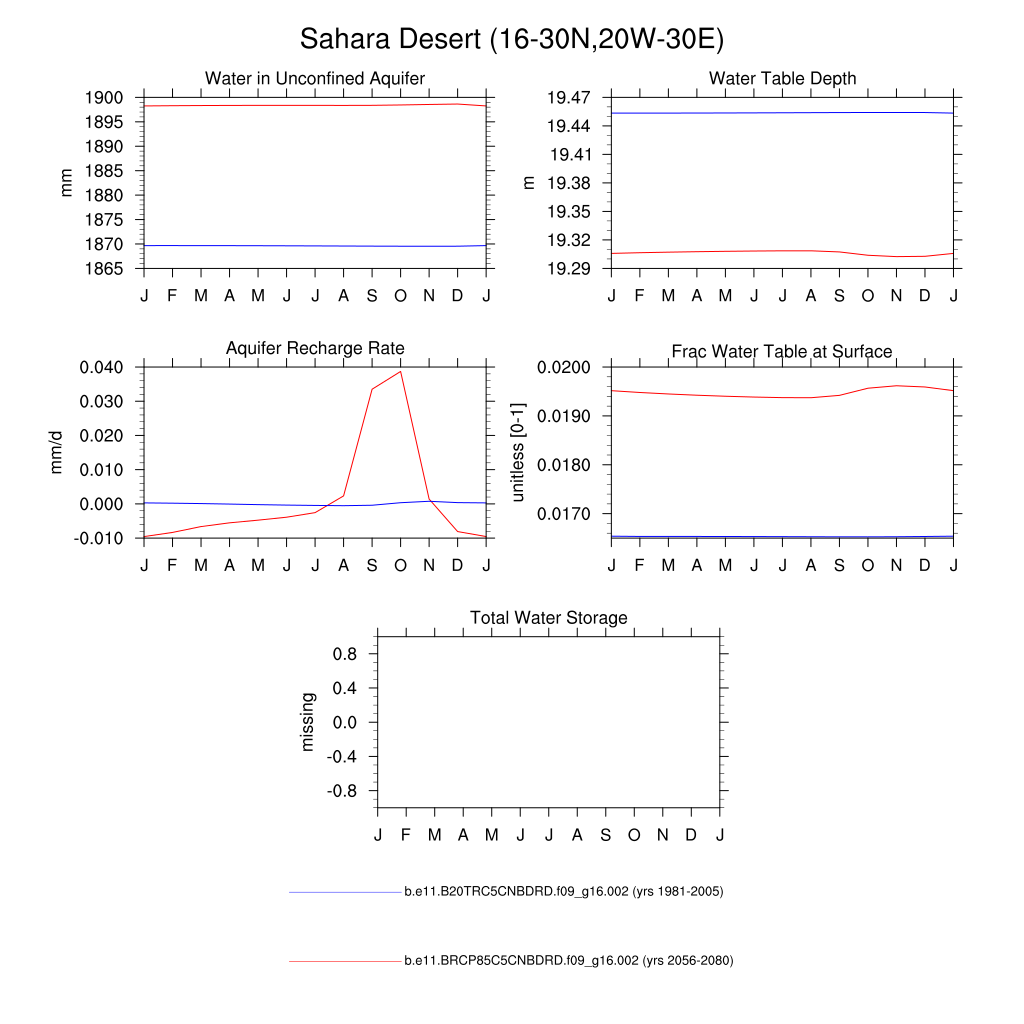 Sahara Desert (16-30N,20W-30E)

Water in Unconfined Aquifer

mm

1900
1895
1890
1885
1880
1875
1870
1865

J F M A M J J A S O N D J

Water Table Depth

m

19.47
19.44
19.41
19.38
19.35
19.32
19.29

J F M A M J J A S O N D J

Aquifer Recharge Rate

mm/d

0.040
0.030
0.020
0.010
0.000
-0.010

J F M A M J J A S O N D J

Frac Water Table at Surface

unitless [0-1]

0.0200
0.0190
0.0180
0.0170

J F M A M J J A S O N D J

Total Water Storage

missing

0.8
0.4
0.0
-0.4
-0.8

J F M A M J J A S O N D J

b.e11.B20TRC5CNBDRD.f09_g16.002 (yrs 1981-2005)

b.e11.BRCP85C5CNBDRD.f09_g16.002 (yrs 2056-2080)